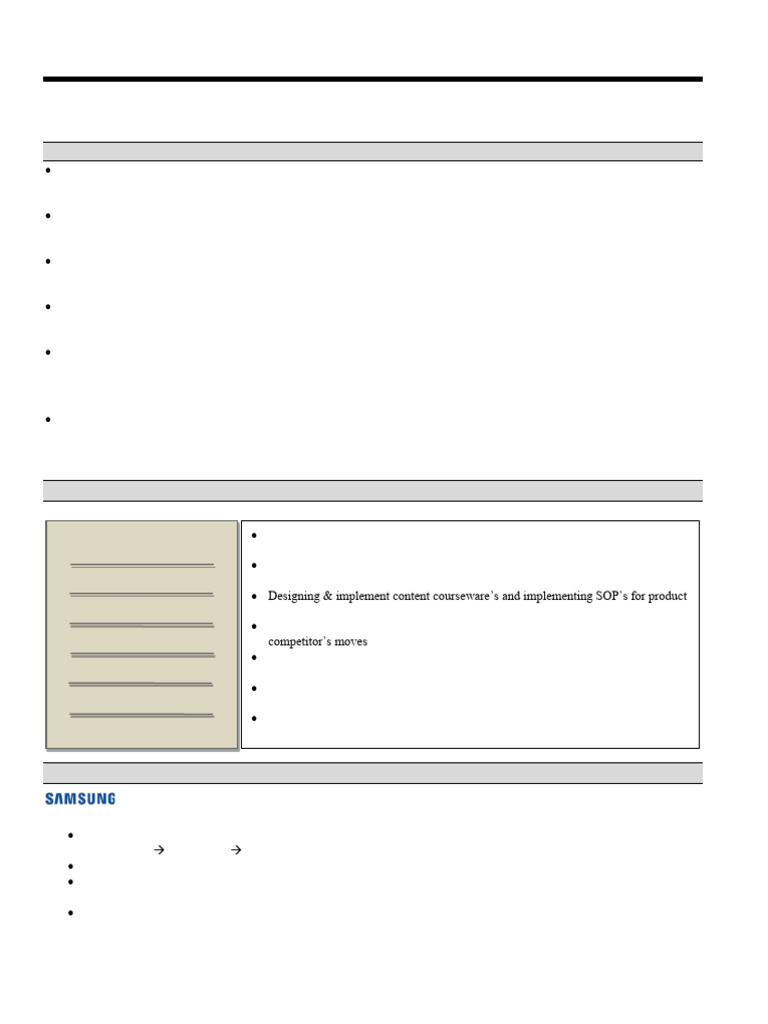 Designing & implement content courseware's and implementing SOP's for product

competitor's moves

SAMSUNG

→ →